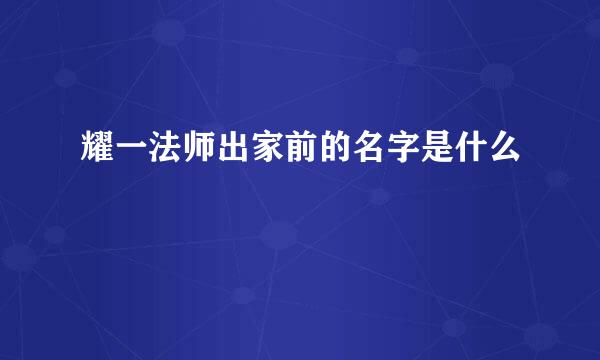 耀一法师出家前的名字是什么